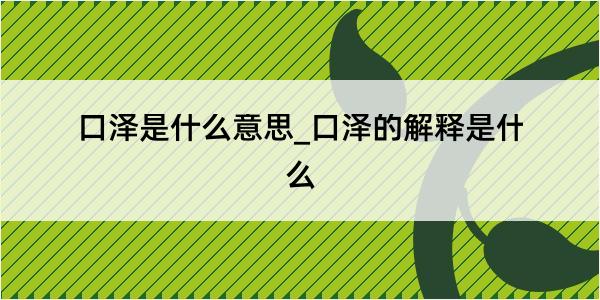 口泽是什么意思_口泽的解释是什么